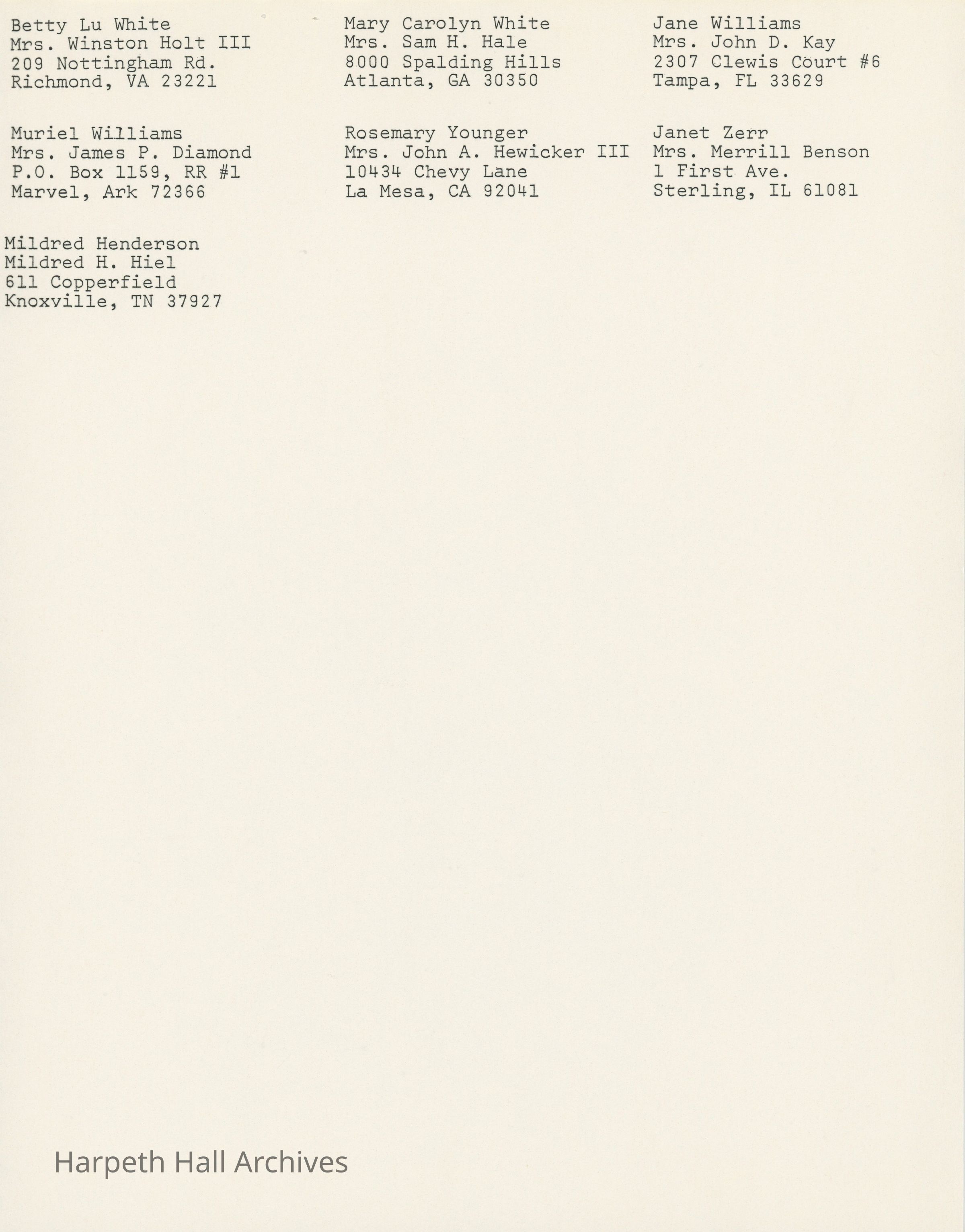 Betty Lu White
Mrs. Winston Holt III
209 Nottingham Rd.
Richmond, VA 23221

Muriel Williams
Mrs. James P. Diamond
P.O. Box 1159, RR #1
Marvel, Ark 72366

Mildred Henderson
Mildred H. Hiel
611 Copperfield
Knoxville, TN 37927

Mary Carolyn White
Mrs. Sam H. Hale
8000 Spalding Hills
Atlanta, GA 30350

Rosemary Younger
Mrs. John A. Hewicker III
10434 Chevy Lane
La Mesa, CA 92041

Jane Williams
Mrs. John D. Kay
2307 Clewis Court #6
Tampa, FL 33629

Janet Zerr
Mrs. Merrill Benson
1 First Ave.
Sterling, IL 61081

Harpeth Hall Archives